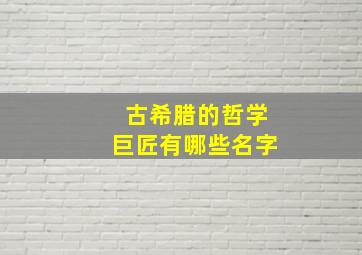 古希腊的哲学
巨匠有哪些名字